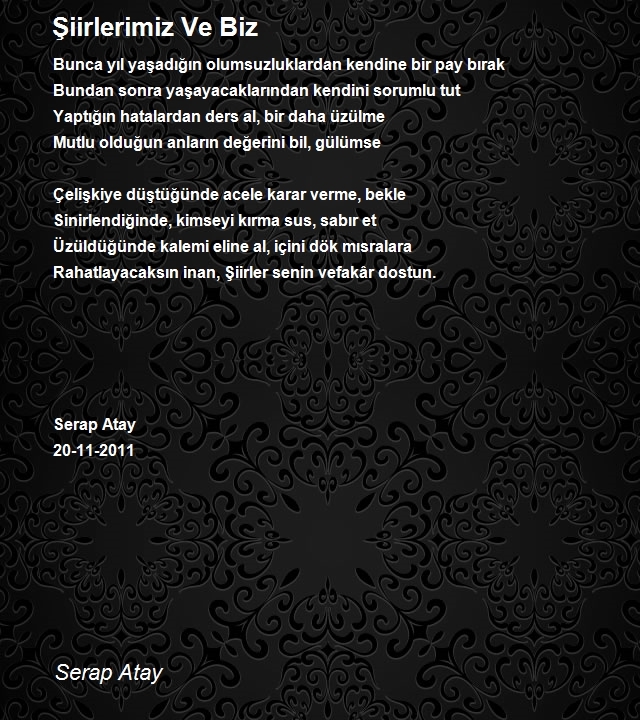 Şiirlerimiz Ve Biz

Bunca yıl yaşadığın olumsuzluklardan kendine bir pay bırak
Bundan sonra yaşayacaklarından kendini sorumlu tut
Yaptığın hatalardan ders al, bir daha üzülme
Mutlu olduğun anların değerini bil, gülümse

Çelişkiye düştüğünde acele karar verme, bekle
Sinirlendiğinde, kimseyi kırma sus, sabır et
Üzüldüğünde kalemi eline al, içini dök mısralara
Rahatlayacaksın inan, Şiirler senin vefakâr dostun.

Serap Atay
20-11-2011

Serap Atay